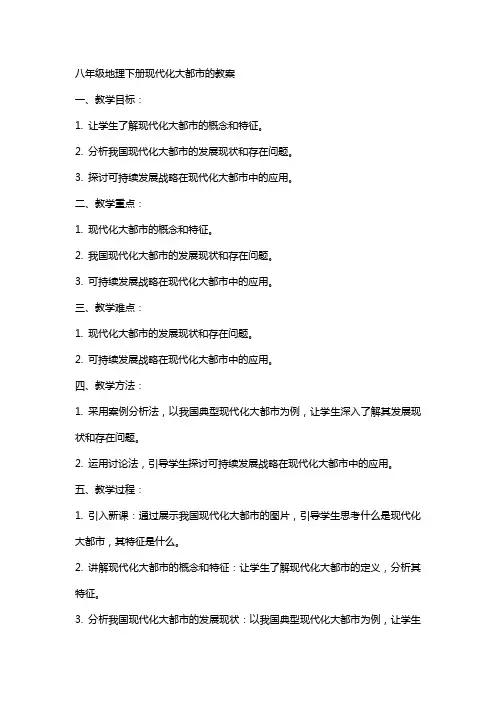 八年级地理下册现代化大都市的教案

一、教学目标：

1. 让学生了解现代化大都市的概念和特征。

2. 分析我国现代化大都市的发展现状和存在问题。

3. 探讨可持续发展战略在现代化大都市中的应用。

二、教学重点：

1. 现代化大都市的概念和特征。

2. 我国现代化大都市的发展现状和存在问题。

3. 可持续发展战略在现代化大都市中的应用。

三、教学难点：

1. 现代化大都市的发展现状和存在问题。

2. 可持续发展战略在现代化大都市中的应用。

四、教学方法：

1. 采用案例分析法，以我国典型现代化大都市为例，让学生深入了解其发展现状和存在问题。

2. 运用讨论法，引导学生探讨可持续发展战略在现代化大都市中的应用。

五、教学过程：

1. 引入新课：通过展示我国现代化大都市的图片，引导学生思考什么是现代化大都市，其特征是什么。

2. 讲解现代化大都市的概念和特征：让学生了解现代化大都市的定义，分析其特征。

3. 分析我国现代化大都市的发展现状：以我国典型现代化大都市为例，让学生